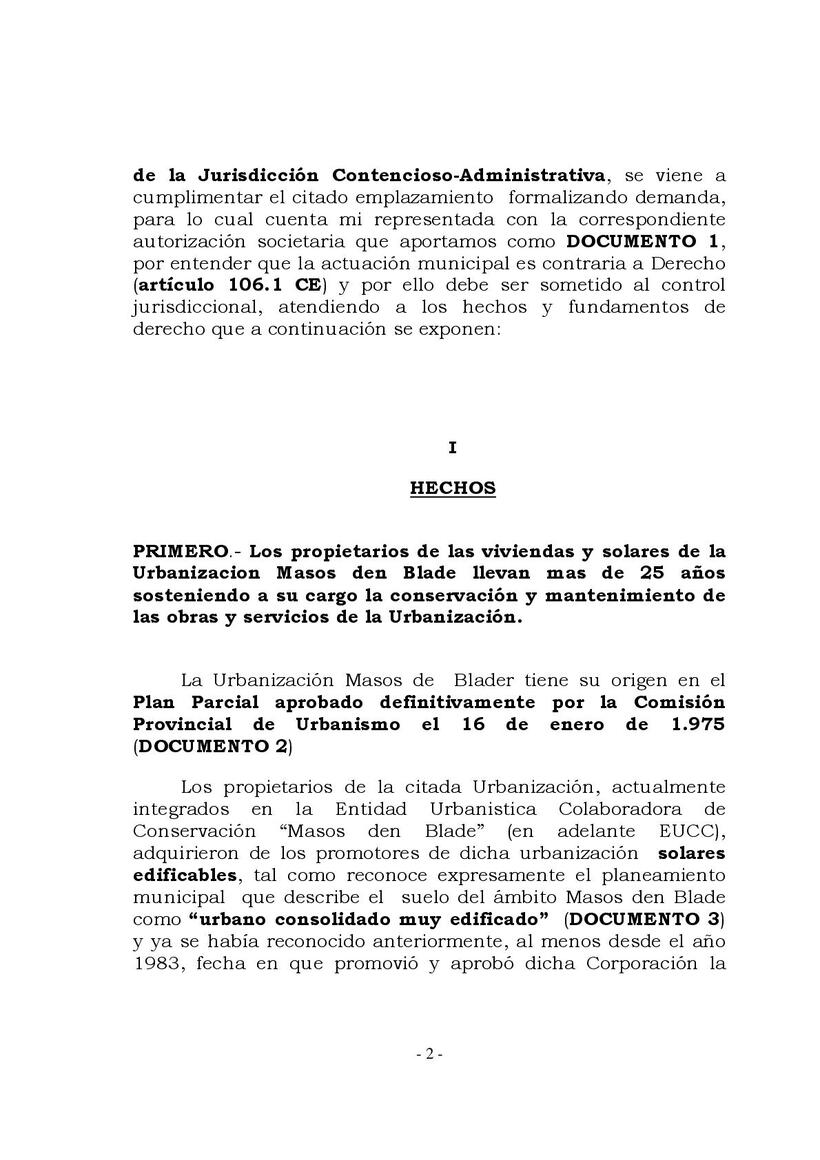 de la Jurisdicción Contencioso-Administrativa, se viene a cumplimentar el citado emplazamiento formalizando demanda, para lo cual cuenta mi representada con la correspondiente autorización societaria que aportamos como DOCUMENTO 1, por entender que la actuación municipal es contraria a Derecho (artículo 106.1 CE) y por ello debe ser sometido al control jurisdiccional, atendiendo a los hechos y fundamentos de derecho que a continuación se exponen:

I

HECHOS

PRIMERO.- Los propietarios de las viviendas y solares de la Urbanizacion Masos den Blade llevan mas de 25 años sosteniendo a su cargo la conservación y mantenimiento de las obras y servicios de la Urbanización.

La Urbanización Masos de Blader tiene su origen en el Plan Parcial aprobado definitivamente por la Comisión Provincial de Urbanismo el 16 de enero de 1.975 (DOCUMENTO 2)

Los propietarios de la citada Urbanización, actualmente integrados en la Entidad Urbanistica Colaboradora de Conservación “Masos den Blade” (en adelante EUCC), adquirieron de los promotores de dicha urbanización solares edificables, tal como reconoce expresamente el planeamiento municipal que describe el suelo del ámbito Masos den Blade como “urbano consolidado muy edificado” (DOCUMENTO 3) y ya se había reconocido anteriormente, al menos desde el año 1983, fecha en que promovió y aprobó dicha Corporación la

- 2 -